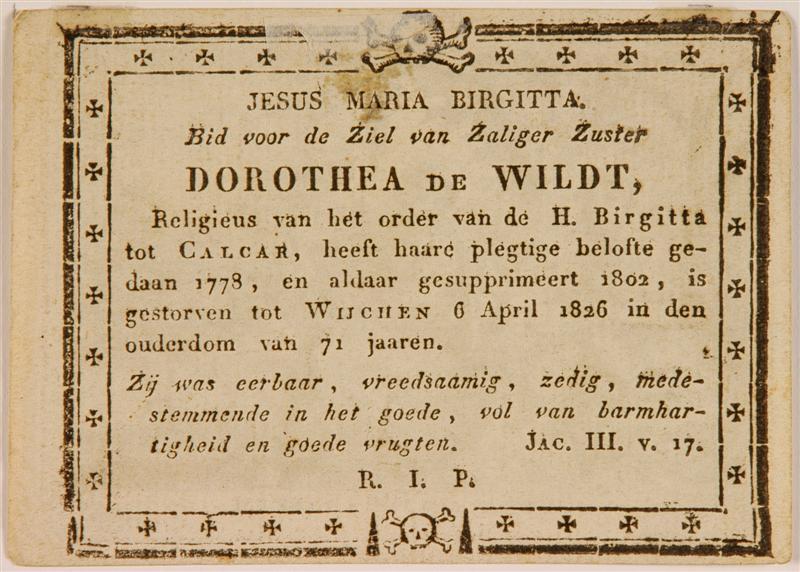 JESUS MARIA BIRGITTA.

Bid voor de Ziel van Zaliger Zuster

DOROTHEA DE WILDT,

Religieus van het order van de H. Birgitta tot CALCAR, heeft haare plegtige belofte gedaan 1778, en aldaar gesupprimeert 1802, is gestorven tot WIJCHEN 6 April 1826 in den ouderdom van 71 jaaren.

Zij was eerbaar, vreedsaamig, zedig, medestemmende in het goede, vol van barmhartigheid en goede vrugten. JAC. III. v. 17.

R. I. P.